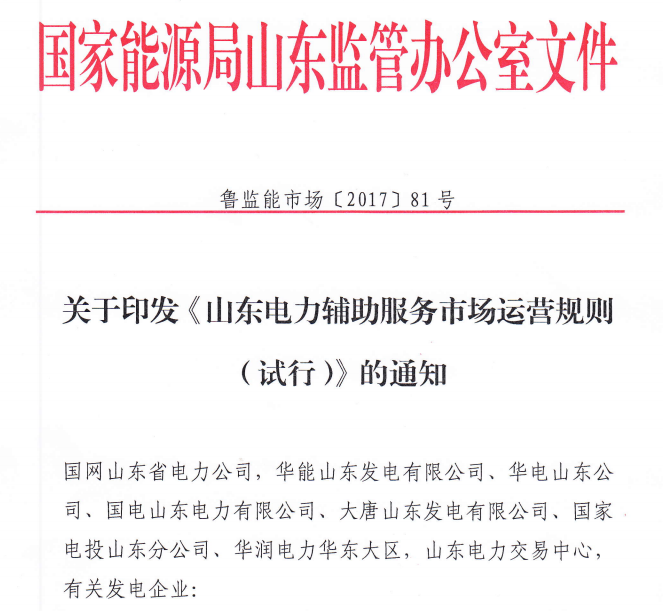 国家能源局山东监管办公室文件

鲁监能市场〔2017〕81号

关于印发《山东电力辅助服务市场运营规则（试行）》的通知

国网山东省电力公司，华能山东发电有限公司、华电山东公司、国电山东电力有限公司、大唐山东发电有限公司、国家电投山东分公司、华润电力华东大区，山东电力交易中心，有关发电企业：